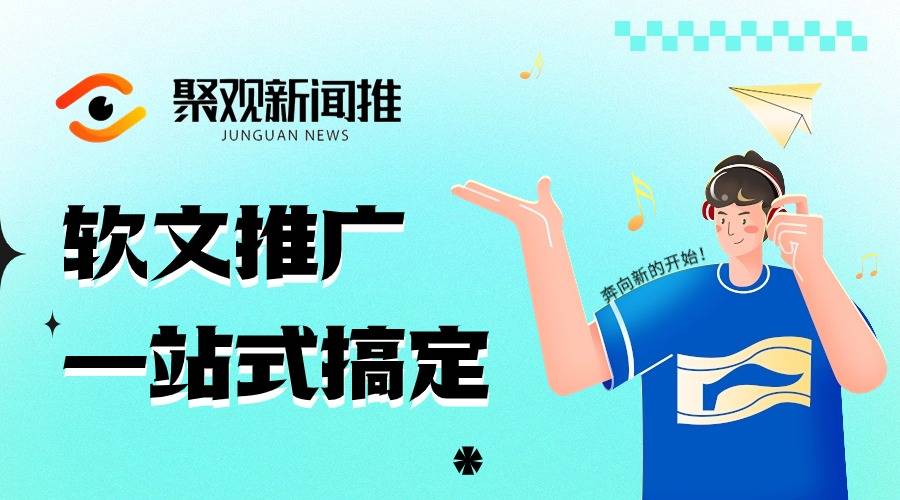 聚观新闻推
JUNGUAN NEWS

软文推广
一站式搞定

奔向新的开始!